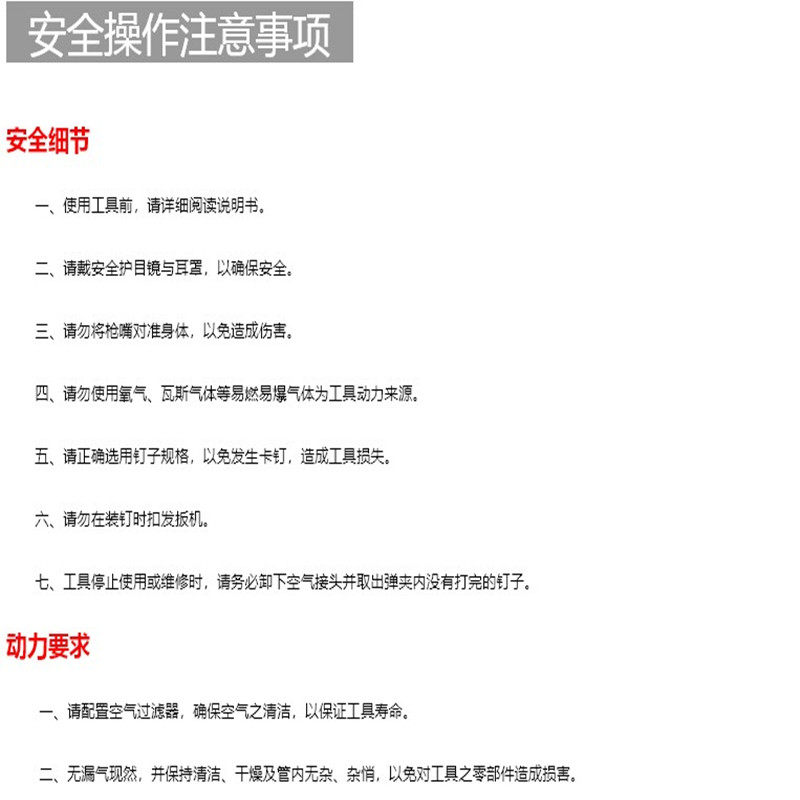 安全操作注意事项

安全细节

一、使用工具前，请详细阅读说明书。

二、请戴安全护目镜与耳罩，以确保安全。

三、请勿将枪嘴对准身体，以免造成伤害。

四、请勿使用氧气、瓦斯气体等易燃易爆气体为工具动力来源。

五、请正确选用钉子规格，以免发生卡钉，造成工具损失。

六、请勿在装钉时扣发扳机。

七、工具停止使用或维修时，请务必卸下空气接头并取出弹夹内没有打完的钉子。

动力要求

一、请配置空气过滤器，确保空气之清洁，以保证工具寿命。

二、无漏气现然，并保持清洁、干燥及管内无杂、杂悄，以免对工具之零部件造成损害。